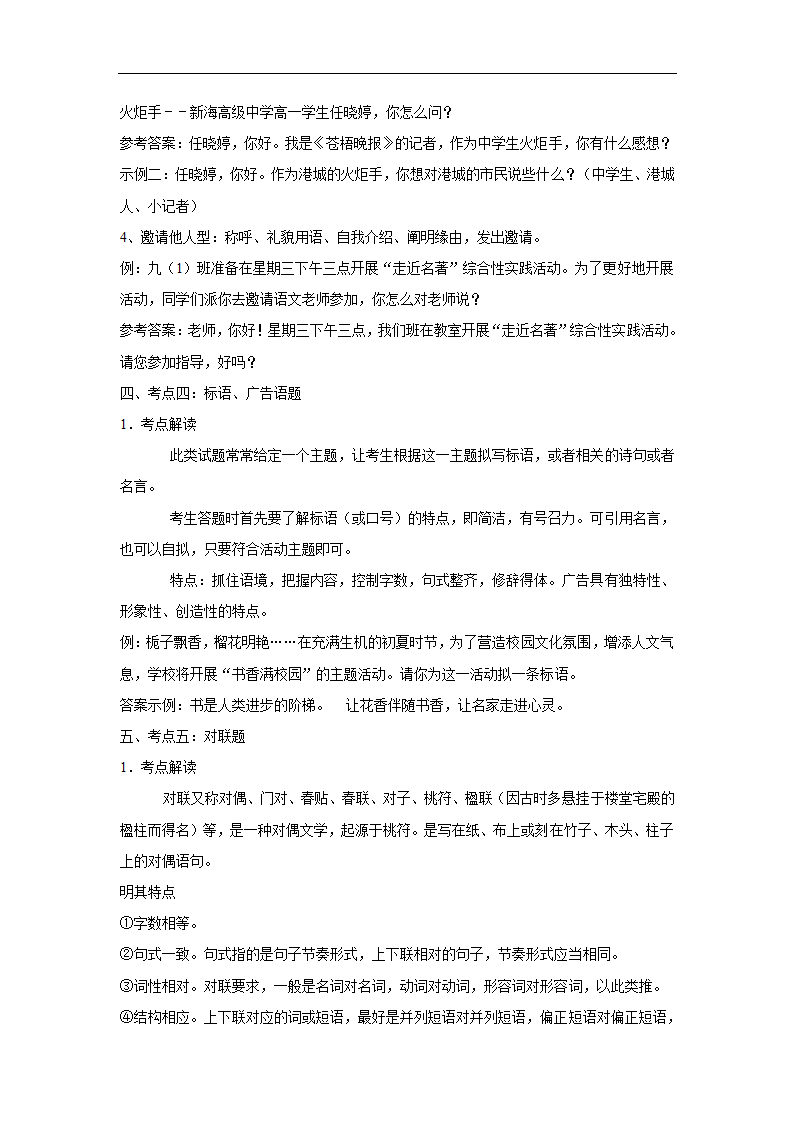 火炬手－－新海高级中学高一学生任晓婷，你怎么问？

参考答案：任晓婷，你好。我是《苍梧晚报》的记者，作为中学生火炬手，你有什么感想？

示例二：任晓婷，你好。作为港城的火炬手，你想对港城的市民说些什么？（中学生、港城人、小记者）

4、邀请他人型：称呼、礼貌用语、自我介绍、阐明缘由，发出邀请。

例：九（1）班准备在星期三下午三点开展“走近名著”综合性实践活动。为了更好地开展活动，同学们派你去邀请语文老师参加，你怎么对老师说？

参考答案：老师，你好！星期三下午三点，我们班在教室开展“走近名著”综合性实践活动。请您参加指导，好吗？

四、考点四：标语、广告语题

1．考点解读

此类试题常常给定一个主题，让考生根据这一主题拟写标语，或者相关的诗句或者名言。

考生答题时首先要了解标语（或口号）的特点，即简洁，有号召力。可引用名言，也可以自拟，只要符合活动主题即可。

特点：抓住语境，把握内容，控制字数，句式整齐，修辞得体。广告具有独特性、形象性、创造性的特点。

例：栀子飘香，榴花明艳……在充满生机的初夏时节，为了营造校园文化氛围，增添人文气息，学校将开展“书香满校园”的主题活动。请你为这一活动拟一条标语。

答案示例：书是人类进步的阶梯。　让花香伴随书香，让名家走进心灵。

五、考点五：对联题

1．考点解读

对联又称对偶、门对、春贴、春联、对子、桃符、楹联（因古时多悬挂于楼堂宅殿的楹柱而得名）等，是一种对偶文学，起源于桃符。是写在纸、布上或刻在竹子、木头、柱子上的对偶语句。

明其特点

①字数相等。

②句式一致。句式指的是句子节奏形式，上下联相对的句子，节奏形式应当相同。

③词性相对。对联要求，一般是名词对名词，动词对动词，形容词对形容词，以此类推。

④结构相应。上下联对应的词或短语，最好是并列短语对并列短语，偏正短语对偏正短语，